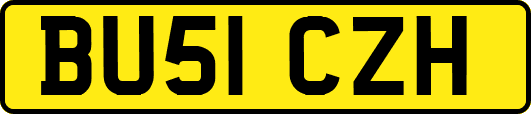 BU51 CZH